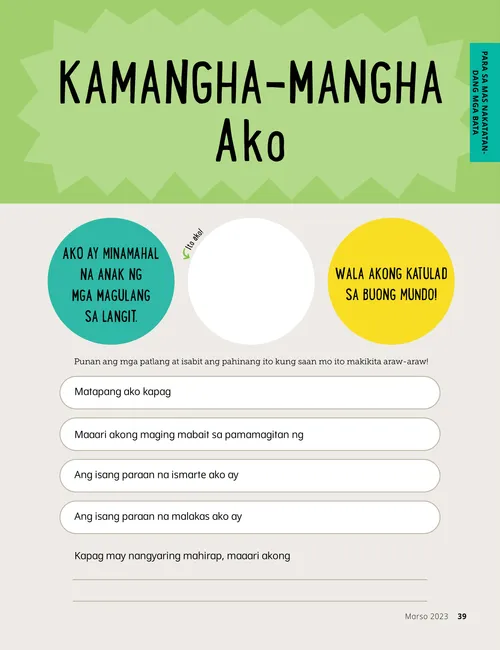 KAMANGHA-MANGHA Ako

PARA SA MAS NAKATATANDANG MGA BATA

AKO AY MINAMAHAL NA ANAK NG MGA MAGULANG SA LANGIT.

Ito ako!

WALA AKONG KATULAD SA BUONG MUNDO!

Punan ang mga patlang at isabit ang pahinang ito kung saan mo ito makikita araw-araw!

Matapang ako kapag

Maaari akong maging mabait sa pamamagitan ng

Ang isang paraan na ismarte ako ay

Ang isang paraan na malakas ako ay

Kapag may nangyaring mahirap, maaari akong

Marso 2023 39